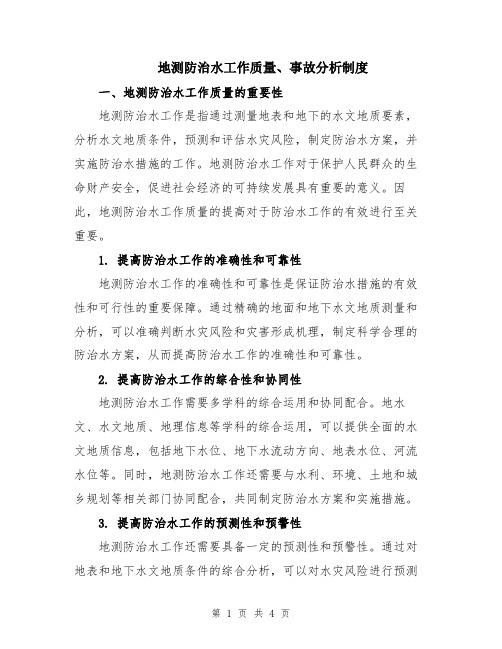 地测防治水工作质量、事故分析制度

一、地测防治水工作质量的重要性

地测防治水工作是指通过测量地表和地下的水文地质要素，分析水文地质条件，预测和评估水灾风险，制定防治水方案，并实施防治水措施的工作。地测防治水工作对于保护人民群众的生命财产安全，促进社会经济的可持续发展具有重要的意义。因此，地测防治水工作质量的提高对于防治水工作的有效进行至关重要。

1. 提高防治水工作的准确性和可靠性

地测防治水工作的准确性和可靠性是保证防治水措施的有效性和可行性的重要保障。通过精确的地面和地下水文地质测量和分析，可以准确判断水灾风险和灾害形成机理，制定科学合理的防治水方案，从而提高防治水工作的准确性和可靠性。

2. 提高防治水工作的综合性和协同性

地测防治水工作需要多学科的综合运用和协同配合。地水文、水文地质、地理信息等学科的综合运用，可以提供全面的水文地质信息，包括地下水位、地下水流动方向、地表水位、河流水位等。同时，地测防治水工作还需要与水利、环境、土地和城乡规划等相关部门协同配合，共同制定防治水方案和实施措施。

3. 提高防治水工作的预测性和预警性

地测防治水工作还需要具备一定的预测性和预警性。通过对地表和地下水文地质条件的综合分析，可以对水灾风险进行预测

第 1 页 共 4 页